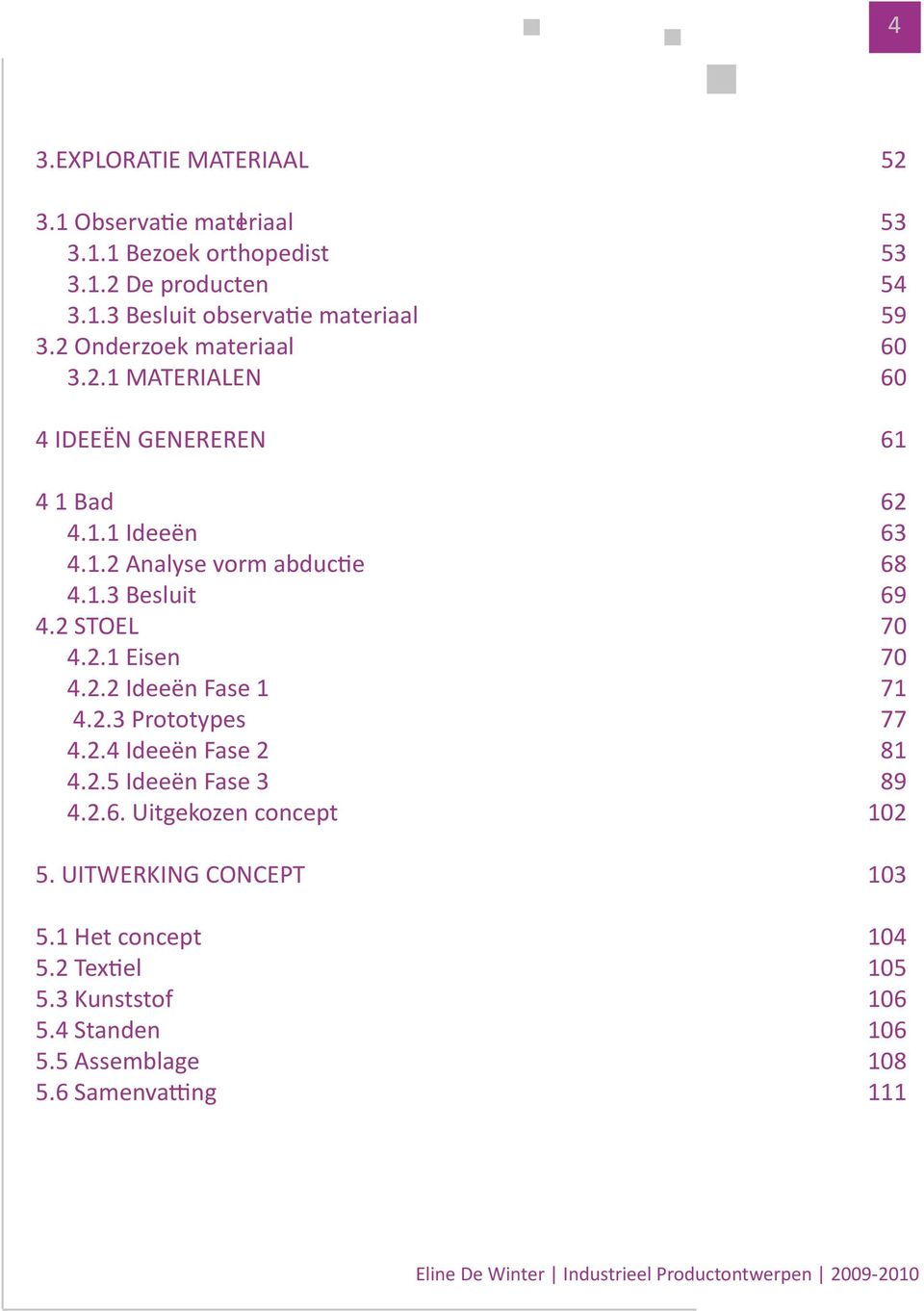 4

3.EXPLORATIE MATERIAAL 52

3.1 Observatie materiaal 53
3.1.1 Bezoek orthopedist 53
3.1.2 De producten 54
3.1.3 Besluit observatie materiaal 59
3.2 Onderzoek materiaal 60
3.2.1 MATERIALEN 60

4 IDEEËN GENEREREN 61

4 1 Bad 62
4.1.1 Ideeën 63
4.1.2 Analyse vorm abductie 68
4.1.3 Besluit 69
4.2 STOEL 70
4.2.1 Eisen 70
4.2.2 Ideeën Fase 1 71
4.2.3 Prototypes 77
4.2.4 Ideeën Fase 2 81
4.2.5 Ideeën Fase 3 89
4.2.6. Uitgekozen concept 102

5. UITWERKING CONCEPT 103

5.1 Het concept 104
5.2 Textiel 105
5.3 Kunststof 106
5.4 Standen 106
5.5 Assemblage 108
5.6 Samenvatting 111

Eline De Winter | Industrieel Productontwerpen | 2009-2010